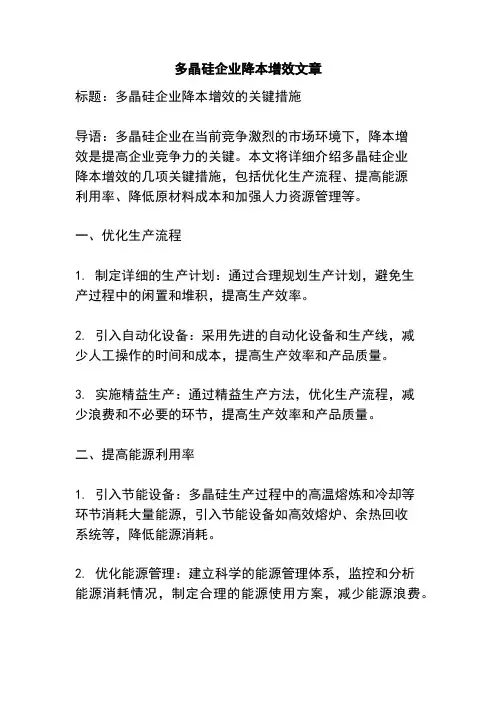 多晶硅企业降本增效文章

标题：多晶硅企业降本增效的关键措施

导语：多晶硅企业在当前竞争激烈的市场环境下，降本增效是提高企业竞争力的关键。本文将详细介绍多晶硅企业降本增效的几项关键措施，包括优化生产流程、提高能源利用率、降低原材料成本和加强人力资源管理等。

一、优化生产流程

1. 制定详细的生产计划：通过合理规划生产计划，避免生产过程中的闲置和堆积，提高生产效率。

2. 引入自动化设备：采用先进的自动化设备和生产线，减少人工操作的时间和成本，提高生产效率和产品质量。

3. 实施精益生产：通过精益生产方法，优化生产流程，减少浪费和不必要的环节，提高生产效率和产品质量。

二、提高能源利用率

1. 引入节能设备：多晶硅生产过程中的高温熔炼和冷却等环节消耗大量能源，引入节能设备如高效熔炉、余热回收系统等，降低能源消耗。

2. 优化能源管理：建立科学的能源管理体系，监控和分析能源消耗情况，制定合理的能源使用方案，减少能源浪费。